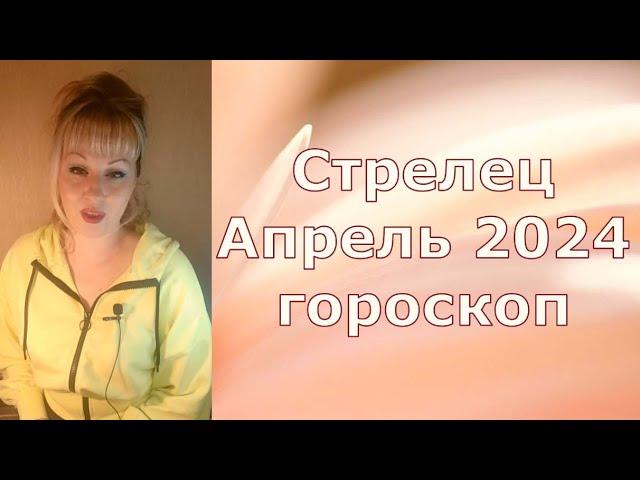 Стрелец
Апрель 2024
гороскоп